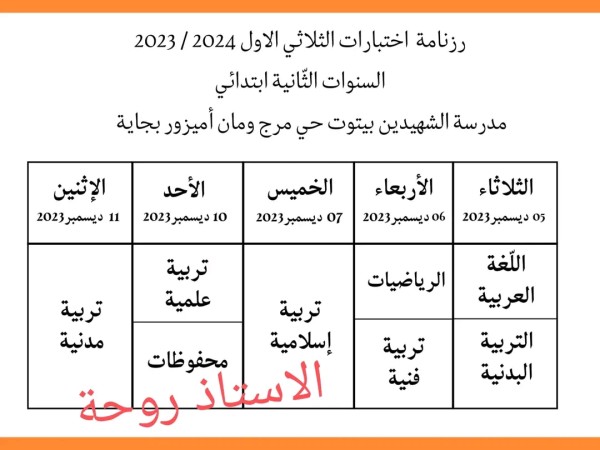 رزنامة اختبارات الثلاثي الاول 2024 / 2023

السنوات الثّانية ابتدائي

مدرسة الشهيدين بيتوت حي مرج ومان أميزور بجاية

| الثلاثاء 05 ديسمبر 2023 | الأربعاء 06 ديسمبر 2023 | الخميس 07 ديسمبر 2023 | الأحد 10 ديسمبر 2023 | الإثنين 11 ديسمبر 2023 |
|---|---|---|---|---|
| اللّغة العربية | الرياضيات | تربية إسلامية | تربية علمية | تربية مدنية |
| التربية البدنية | تربية فنية | | محفوظات | |

الاستاذ روحة